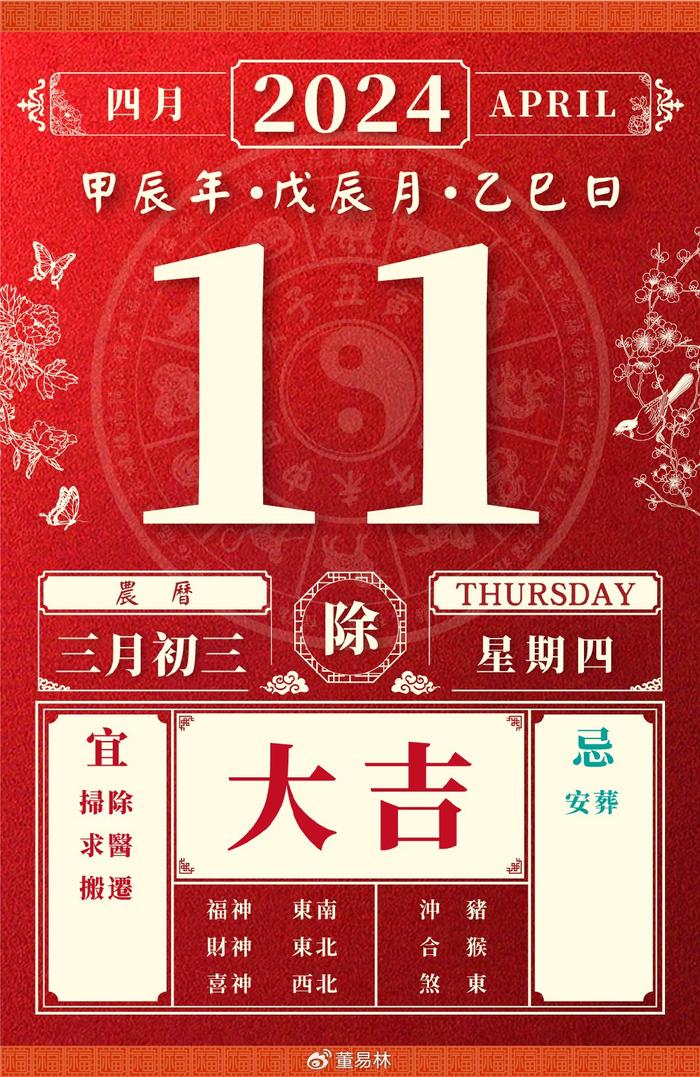 四月 2024 APRIL

甲辰年·戊辰月·乙巳日

11

農曆
三月初三

除

THURSDAY
星期四

宜
掃除
求醫
搬遷

大吉

忌
安葬

福神 東南
財神 東北
喜神 西北

沖 豬
合 猴
煞 東

董易林